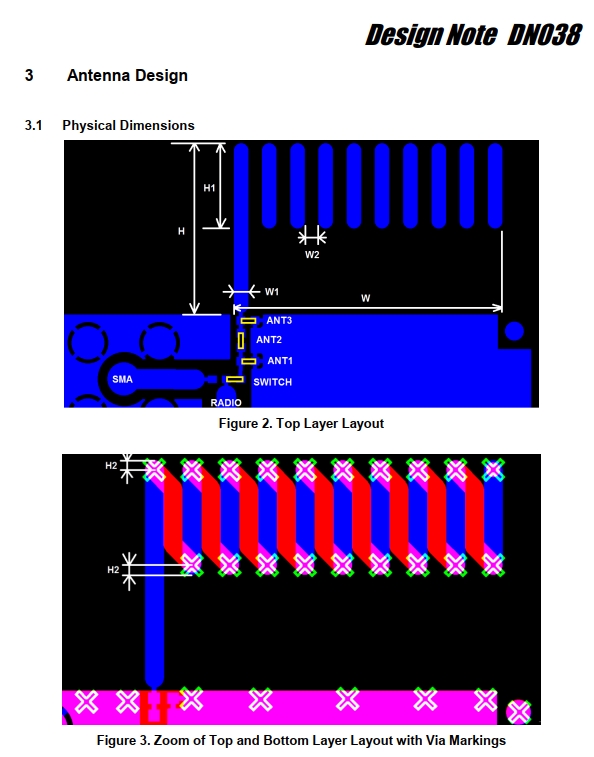 Design Note DN038

3 Antenna Design

3.1 Physical Dimensions

H1
H
W2
W1
W
ANT3
ANT2
ANT1
SMA
SWITCH
RADIO

Figure 2. Top Layer Layout

H2
H2

Figure 3. Zoom of Top and Bottom Layer Layout with Via Markings